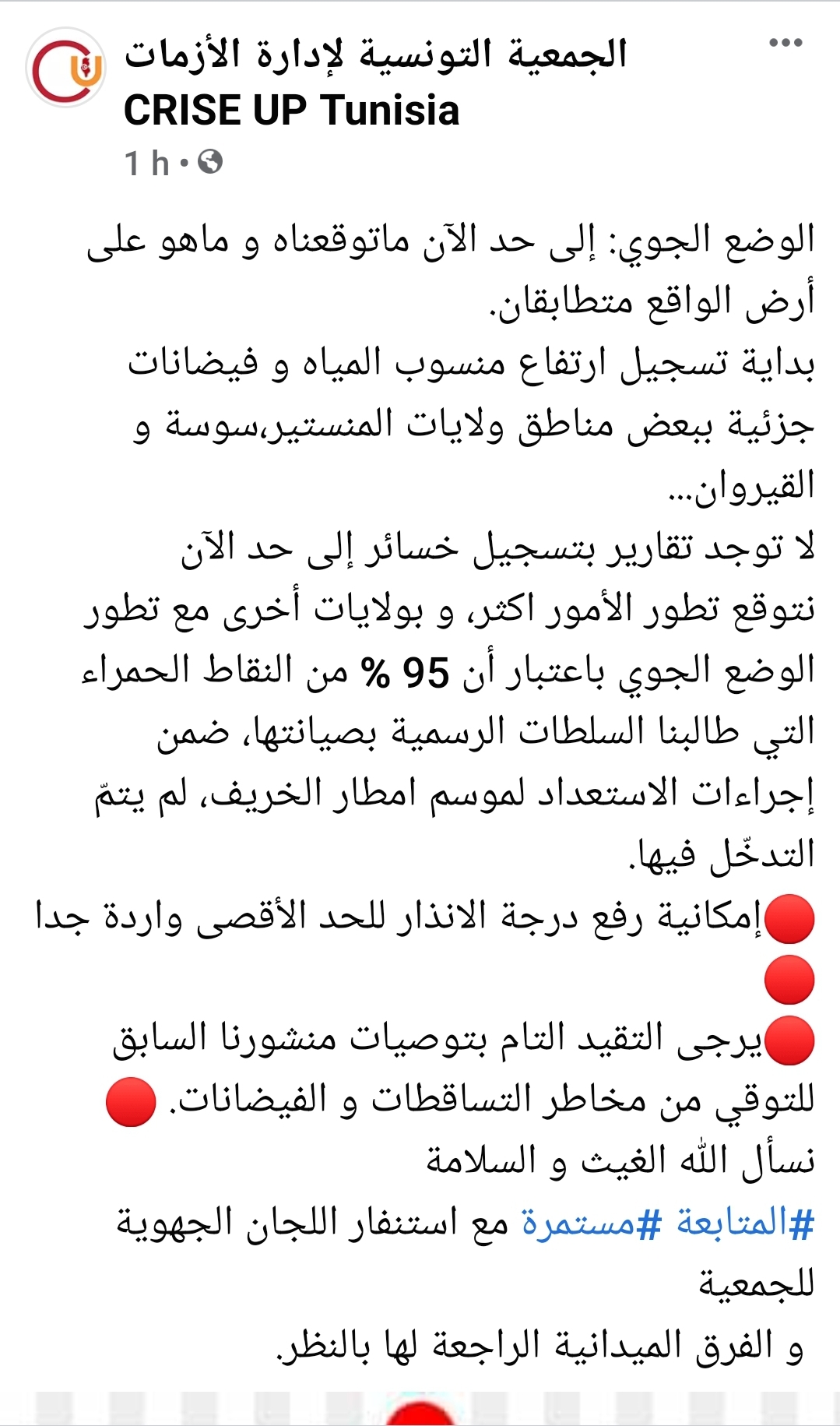 الجمعية التونسية لإدارة الأزمات
CRISE UP Tunisia
1 h •

الوضع الجوي: إلى حد الآن ماتوقعناه و ماهو على أرض الواقع متطابقان.
بداية تسجيل ارتفاع منسوب المياه و فيضانات جزئية ببعض مناطق ولايات المنستير،سوسة و القيروان...
لا توجد تقارير بتسجيل خسائر إلى حد الآن
نتوقع تطور الأمور اكثر، و بولايات أخرى مع تطور الوضع الجوي باعتبار أن 95 % من النقاط الحمراء التي طالبنا السلطات الرسمية بصيانتها، ضمن إجراءات الاستعداد لموسم امطار الخريف، لم يتمّ التدخّل فيها.
🔴إمكانية رفع درجة الانذار للحد الأقصى واردة جدا 🔴
🔴يرجى التقيد التام بتوصيات منشورنا السابق للتوقي من مخاطر التساقطات و الفيضانات. 🔴
نسأل الله الغيث و السلامة
#المتابعة #مستمرة مع استنفار اللجان الجهوية للجمعية
و الفرق الميدانية الراجعة لها بالنظر.